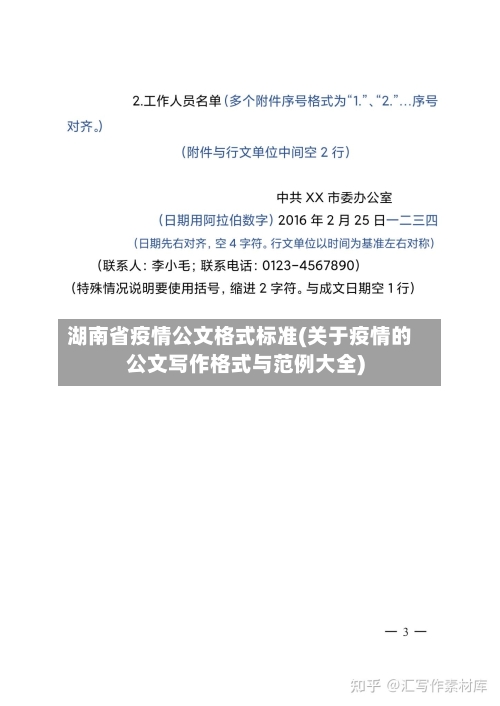 2.工作人员名单（多个附件序号格式为“1.”、“2.”…序号对齐。）

（附件与行文单位中间空 2 行）

中共 XX 市委办公室

（日期用阿拉伯数字）2016 年 2 月 25 日一二三四

（日期先右对齐，空 4 字符。行文单位以时间为基准左右对称）

（联系人：李小毛；联系电话：0123-4567890）

（特殊情况说明要使用括号，缩进 2 字符。与成文日期空 1 行）

湖南省疫情公文格式标准(关于疫情的公文写作格式与范例大全)

— 3 —

知乎 @汇写作素材库